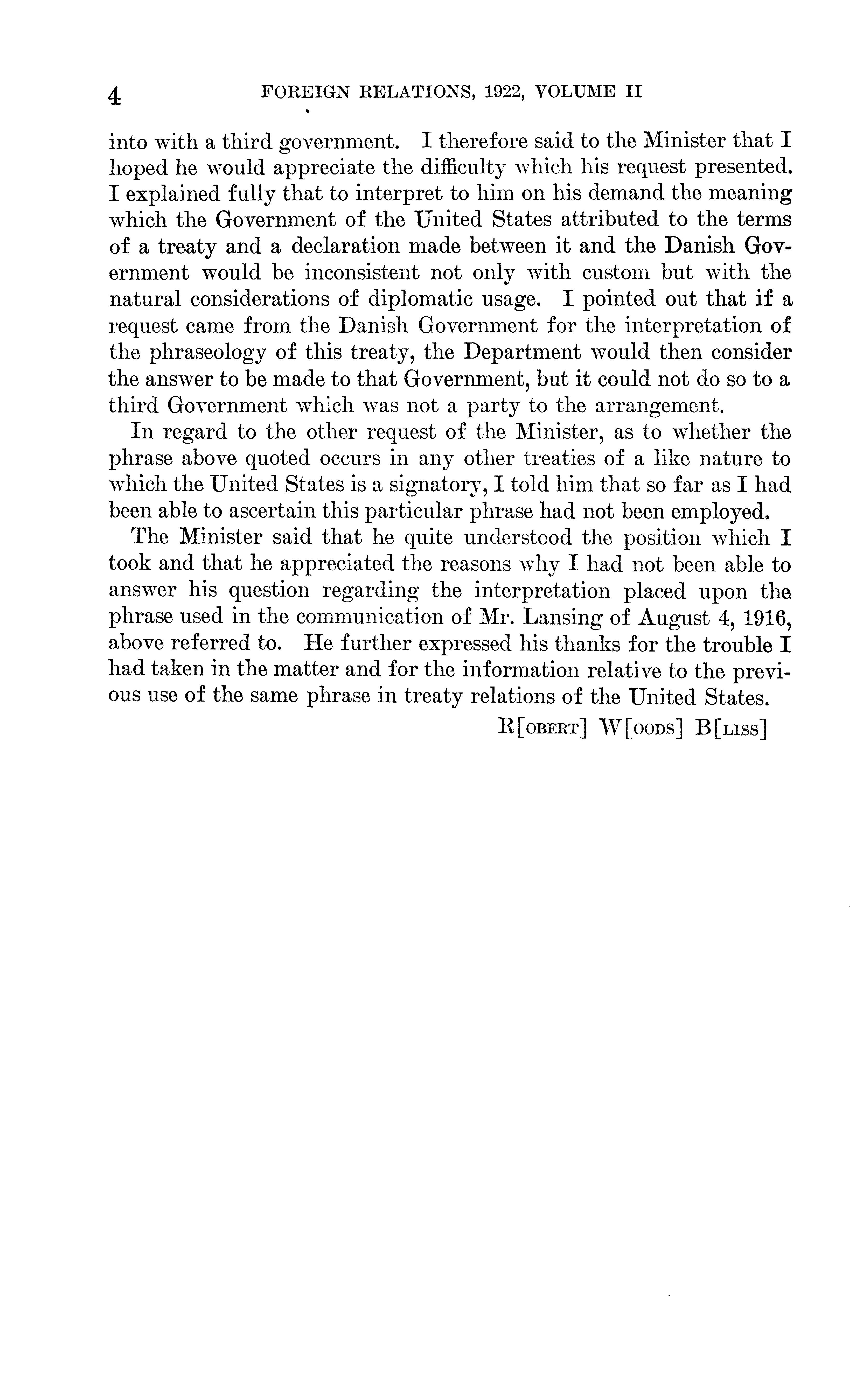 4 FOREIGN RELATIONS, 1922, VOLUME II

into with a third government. I therefore said to the Minister that I hoped he would appreciate the difficulty which his request presented. I explained fully that to interpret to him on his demand the meaning which the Government of the United States attributed to the terms of a treaty and a declaration made between it and the Danish Government would be inconsistent not only with custom but with the natural considerations of diplomatic usage. I pointed out that if a request came from the Danish Government for the interpretation of the phraseology of this treaty, the Department would then consider the answer to be made to that Government, but it could not do so to a third Government which was not a party to the arrangement.

In regard to the other request of the Minister, as to whether the phrase above quoted occurs in any other treaties of a like nature to which the United States is a signatory, I told him that so far as I had been able to ascertain this particular phrase had not been employed.

The Minister said that he quite understood the position which I took and that he appreciated the reasons why I had not been able to answer his question regarding the interpretation placed upon the phrase used in the communication of Mr. Lansing of August 4, 1916, above referred to. He further expressed his thanks for the trouble I had taken in the matter and for the information relative to the previous use of the same phrase in treaty relations of the United States.

R[OBERT] W[OODS] B[LISS]